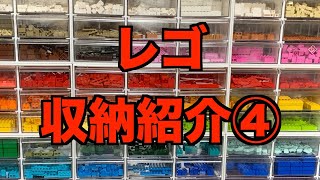 レゴ

収納紹介④